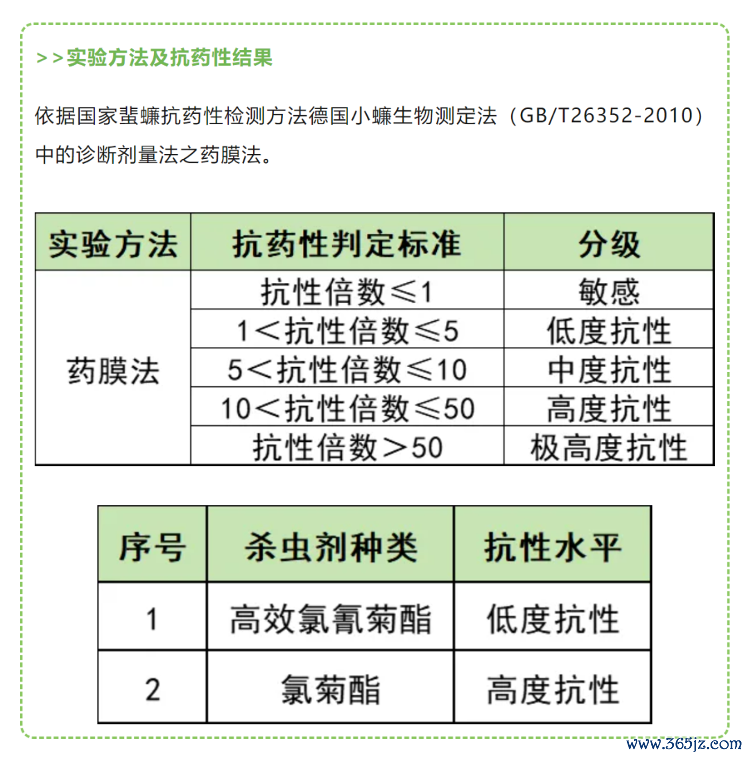 > > 实验方法及抗药性结果

依据国家蜚蠊抗药性检测方法德国小蠊生物测定法（GB/T26352-2010）中的诊断剂量法之药膜法。

| 实验方法 | 抗药性判定标准 | 分级 |
|---|---|---|
| 药膜法 | 抗性倍数≤1 | 敏感 |
| | 1＜抗性倍数≤5 | 低度抗性 |
| | 5＜抗性倍数≤10 | 中度抗性 |
| | 10＜抗性倍数≤50 | 高度抗性 |
| | 抗性倍数＞50 | 极高度抗性 |

| 序号 | 杀虫剂种类 | 抗性水平 |
|---|---|---|
| 1 | 高效氯氰菊酯 | 低度抗性 |
| 2 | 氯菊酯 | 高度抗性 |

www.365jz.com